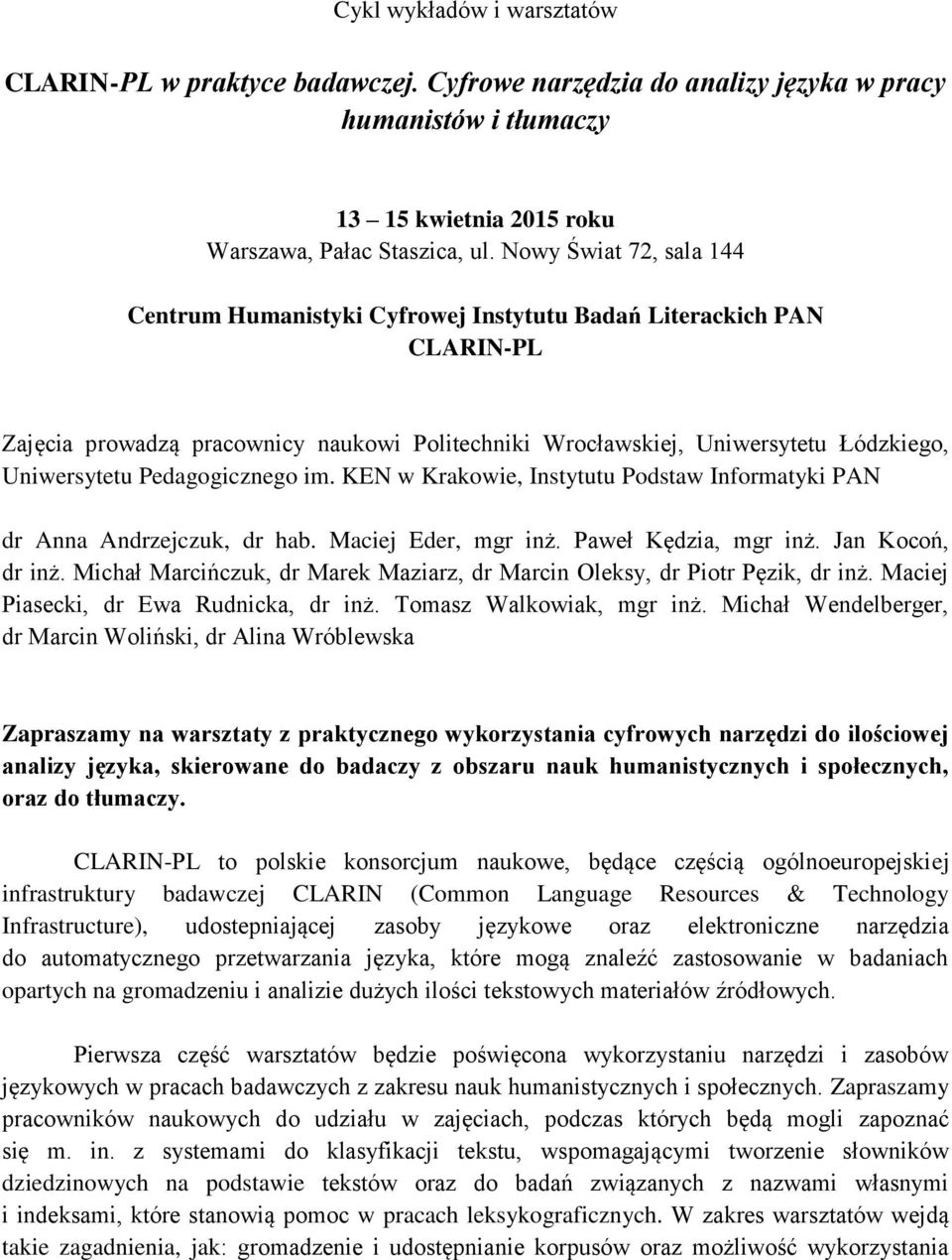 Cykl wykładów i warsztatów

CLARIN-PL w praktyce badawczej. Cyfrowe narzędzia do analizy języka w pracy humanistów i tłumaczy

13 – 15 kwietnia 2015 roku
Warszawa, Pałac Staszica, ul. Nowy Świat 72, sala 144

Centrum Humanistyki Cyfrowej Instytutu Badań Literackich PAN
CLARIN-PL

Zajęcia prowadzą pracownicy naukowi Politechniki Wrocławskiej, Uniwersytetu Łódzkiego, Uniwersytetu Pedagogicznego im. KEN w Krakowie, Instytutu Podstaw Informatyki PAN

dr Anna Andrzejczuk, dr hab. Maciej Eder, mgr inż. Paweł Kędzia, mgr inż. Jan Kocoń, dr inż. Michał Marcińczuk, dr Marek Maziarz, dr Marcin Oleksy, dr Piotr Pęzik, dr inż. Maciej Piasecki, dr Ewa Rudnicka, dr inż. Tomasz Walkowiak, mgr inż. Michał Wendelberger, dr Marcin Woliński, dr Alina Wróblewska

Zapraszamy na warsztaty z praktycznego wykorzystania cyfrowych narzędzi do ilościowej analizy języka, skierowane do badaczy z obszaru nauk humanistycznych i społecznych, oraz do tłumaczy.

CLARIN-PL to polskie konsorcjum naukowe, będące częścią ogólnoeuropejskiej infrastruktury badawczej CLARIN (Common Language Resources & Technology Infrastructure), udostepniającej zasoby językowe oraz elektroniczne narzędzia do automatycznego przetwarzania języka, które mogą znaleźć zastosowanie w badaniach opartych na gromadzeniu i analizie dużych ilości tekstowych materiałów źródłowych.

Pierwsza część warsztatów będzie poświęcona wykorzystaniu narzędzi i zasobów językowych w pracach badawczych z zakresu nauk humanistycznych i społecznych. Zapraszamy pracowników naukowych do udziału w zajęciach, podczas których będą mogli zapoznać się m. in. z systemami do klasyfikacji tekstu, wspomagającymi tworzenie słowników dziedzinowych na podstawie tekstów oraz do badań związanych z nazwami własnymi i indeksami, które stanowią pomoc w pracach leksykograficznych. W zakres warsztatów wejdą takie zagadnienia, jak: gromadzenie i udostępnianie korpusów oraz możliwość wykorzystania